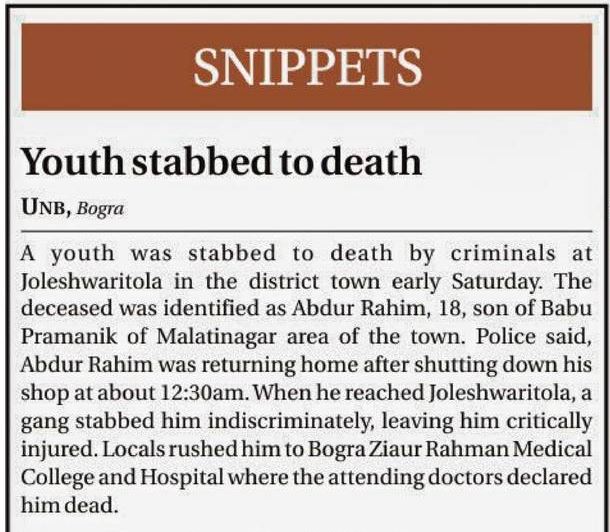 SNIPPETS

Youth stabbed to death

UNB, Bogra

A youth was stabbed to death by criminals at Joleshwaritola in the district town early Saturday. The deceased was identified as Abdur Rahim, 18, son of Babu Pramanik of Malatinagar area of the town. Police said, Abdur Rahim was returning home after shutting down his shop at about 12:30am. When he reached Joleshwaritola, a gang stabbed him indiscriminately, leaving him critically injured. Locals rushed him to Bogra Ziaur Rahman Medical College and Hospital where the attending doctors declared him dead.